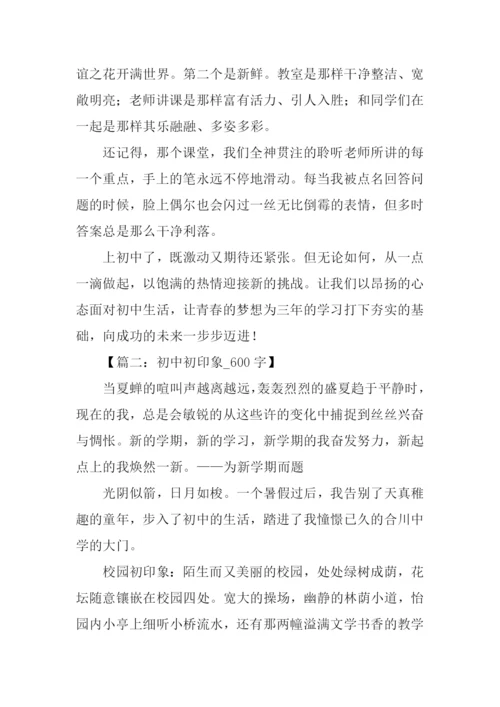 谊之花开满世界。第二个是新鲜。教室是那样干净整洁、宽敞明亮；老师讲课是那样富有活力、引人入胜；和同学们在一起是那样其乐融融、多姿多彩。

还记得，那个课堂，我们全神贯注的聆听老师所讲的每一个重点，手上的笔永远不停地滑动。每当我被点名回答问题的时候，脸上偶尔也会闪过一丝无比倒霉的表情，但多时答案总是那么干净利落。

上初中了，既激动又期待还紧张。但无论如何，从一点一滴做起，以饱满的热情迎接新的挑战。让我们以昂扬的心态面对初中生活，让青春的梦想为三年的学习打下夯实的基础，向成功的未来一步步迈进！

【篇二：初中初印象_600 字】

当夏蝉的喧叫声越离越远，轰轰烈烈的盛夏趋于平静时，现在的我，总是会敏锐的从这些许的变化中捕捉到丝丝兴奋与惆怅。新的学期，新的学习，新学期的我奋发努力，新起点上的我焕然一新。——为新学期而题

光阴似箭，日月如梭。一个暑假过后，我告别了天真稚趣的童年，步入了初中的生活，踏进了我憧憬已久的合川中学的大门。

校园初印象：陌生而又美丽的校园，处处绿树成荫，花坛随意镶嵌在校园四处。宽大的操场，幽静的林荫小道，怡园内小亭上细听小桥流水，还有那两幢溢满文学书香的教学